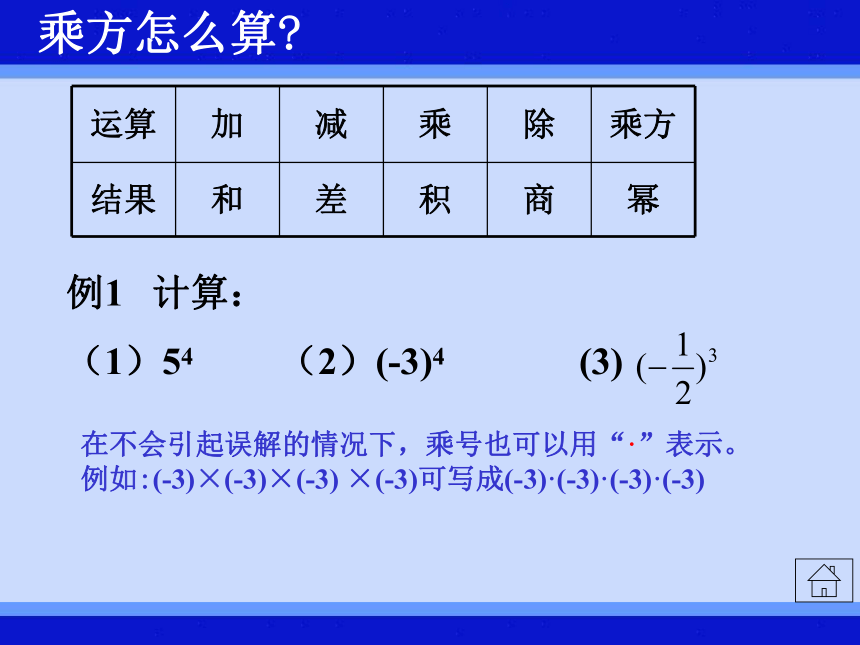 乘方怎么算?

| 运算 | 加 | 减 | 乘 | 除 | 乘方 |
|---|---|---|---|---|---|
| 结果 | 和 | 差 | 积 | 商 | 幂 |

例1 计算:

（1）$5^4$ （2）$(-3)^4$ (3) $(-\frac{1}{2})^3$

在不会引起误解的情况下，乘号也可以用“·”表示。
例如:(-3)×(-3)×(-3) ×(-3)可写成(-3)·(-3)·(-3)·(-3)